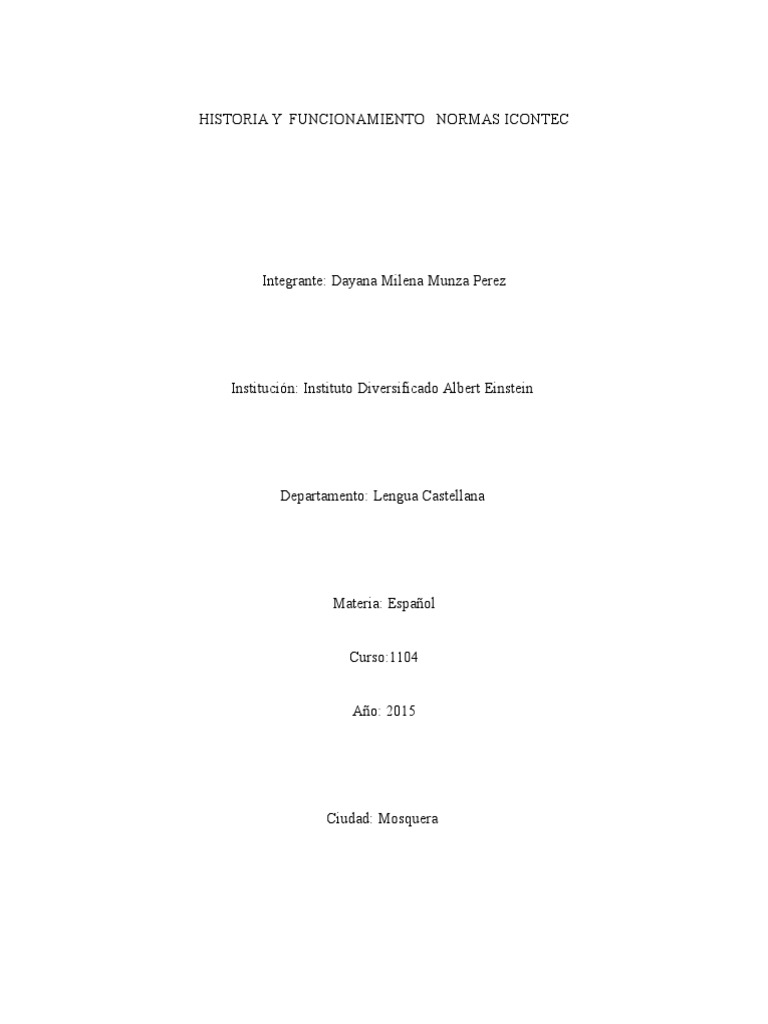 HISTORIA Y FUNCIONAMIENTO NORMAS ICONTEC

Integrante: Dayana Milena Munza Perez

Institución: Instituto Diversificado Albert Einstein

Departamento: Lengua Castellana

Materia: Español

Curso:1104

Año: 2015

Ciudad: Mosquera